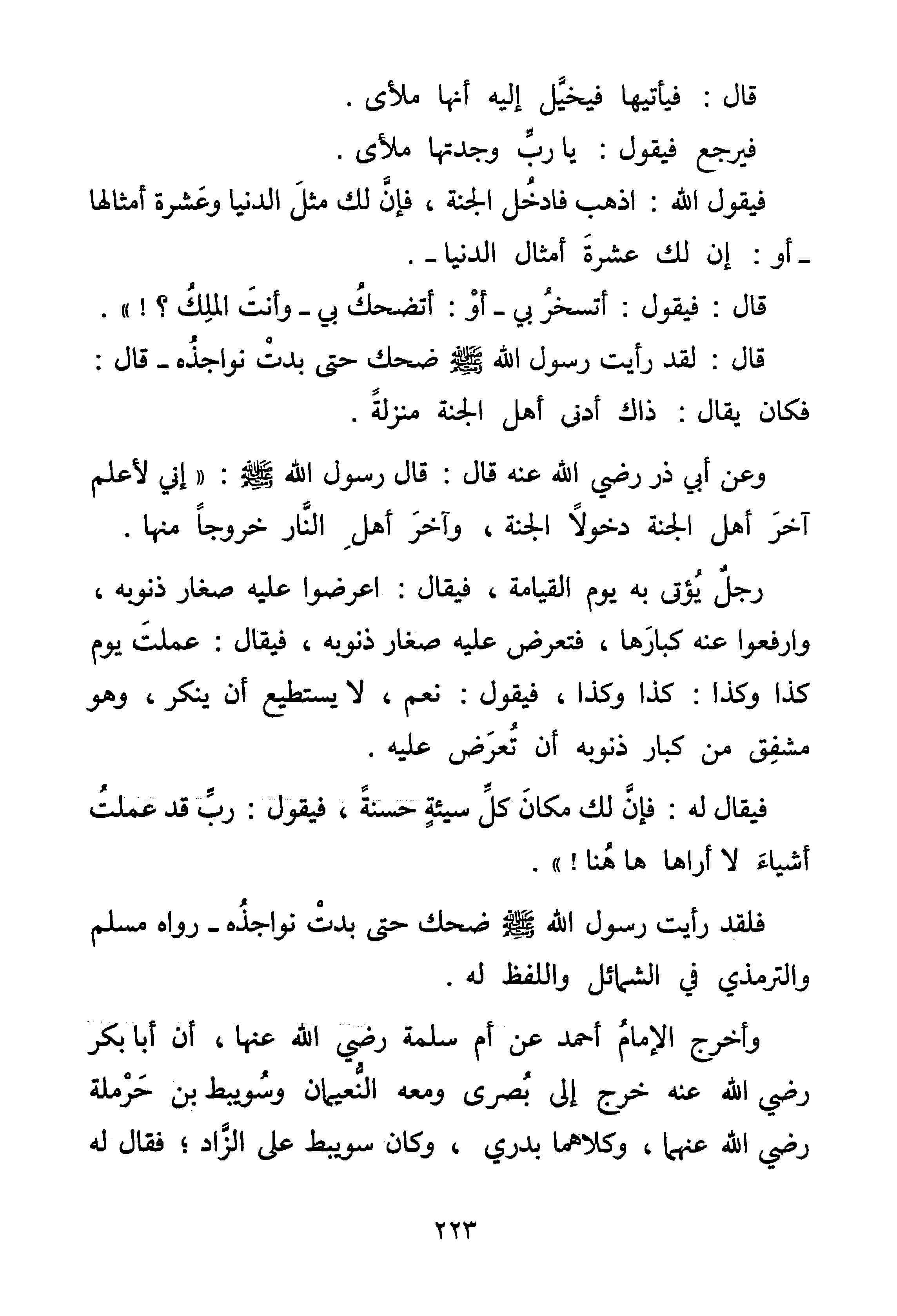 قال : فيأتيها فيخيَّل إليه أنها ملأى .

فيرجع فيقول : يا ربِّ وجدتها ملأى .

فيقول الله : اذهب فادخُل الجنة ، فإنَّ لك مثلَ الدنيا وعَشرة أمثالها ـ أو : إن لك عشرةَ أمثال الدنيا ـ .

قال : فيقول : أتسخرُ بي ـ أوْ : أتضحكُ بي ـ وأنتَ الملِكُ ؟ ! » .

قال : لقد رأيت رسول الله ﷺ ضحك حتى بدتْ نواجذُه ـ قال : فكان يقال : ذاك أدنى أهل الجنة منزلةً .

وعن أبي ذر رضي الله عنه قال : قال رسول الله ﷺ : « إني لأعلم آخرَ أهل الجنة دخولاً الجنة ، وآخرَ أهلِ النَّار خروجاً منها .

رجلٌ يُؤتى به يوم القيامة ، فيقال : اعرضوا عليه صغار ذنوبه ، وارفعوا عنه كبارَها ، فتعرض عليه صغار ذنوبه ، فيقال : عملتَ يوم كذا وكذا : كذا وكذا ، فيقول : نعم ، لا يستطيع أن ينكر ، وهو مشفِق من كبار ذنوبه أن تُعرَض عليه .

فيقال له : فإنَّ لك مكانَ كلِّ سيئةٍ حسنةً ، فيقول : ربِّ قد عملتُ أشياءَ لا أراها ها هُنا ! » .

فلقد رأيت رسول الله ﷺ ضحك حتى بدتْ نواجذُه ـ رواه مسلم والترمذي في الشمائل واللفظ له .

وأخرج الإمامُ أحمد عن أم سلمة رضي الله عنها ، أن أبا بكر رضي الله عنه خرج إلى بُصرى ومعه النُّعيمان وسُويبط بن حَرْملة رضي الله عنهما ، وكلاهما بدري ، وكان سويبط على الزَّاد ؛ فقال له

٢٢٣